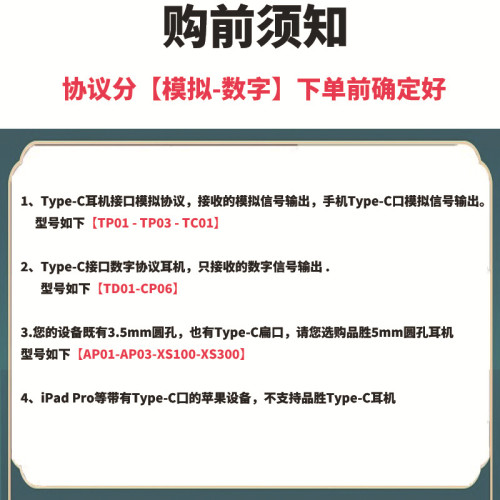 购前须知

协议分【模拟-数字】下单前确定好

1、Type-C耳机接口模拟协议，接收的模拟信号输出，手机Type-C口模拟信号输出。
型号如下【TP01 - TP03 - TC01】

2、Type-C接口数字协议耳机，只接收的数字信号输出 .
型号如下【TD01-CP06】

3.您的设备既有3.5mm圆孔，也有Type-C扁口，请您选购品胜5mm圆孔耳机
型号如下【AP01-AP03-XS100-XS300】

4、iPad Pro等带有Type-C口的苹果设备，不支持品胜Type-C耳机